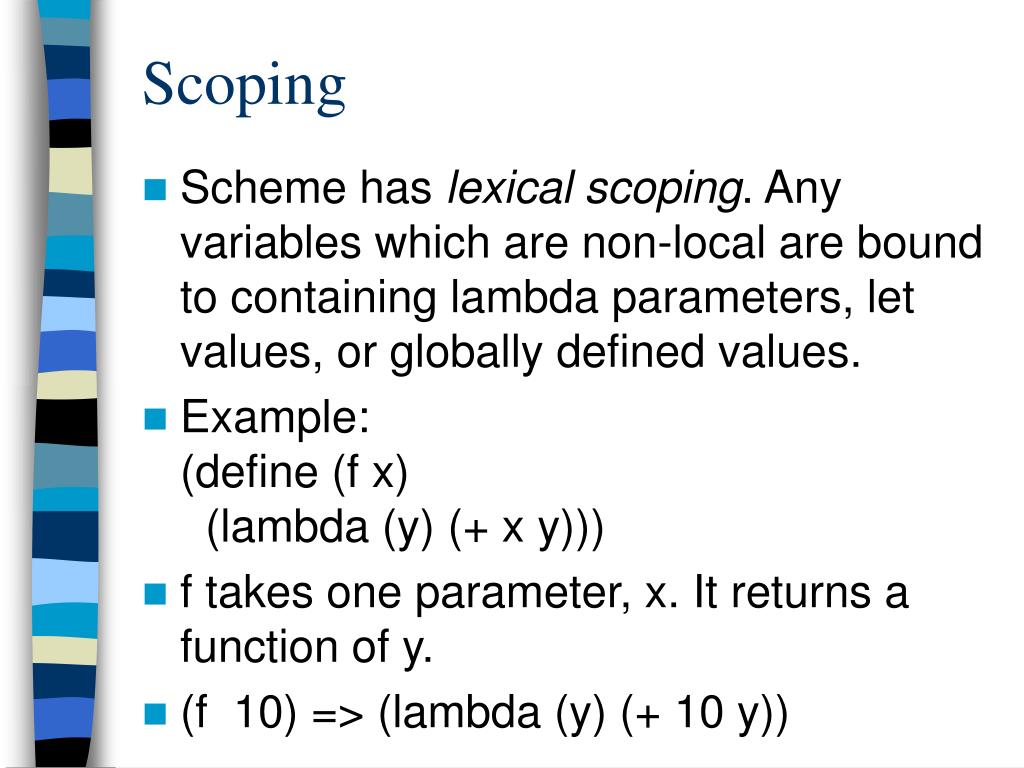 Scoping

Scheme has lexical scoping. Any variables which are non-local are bound to containing lambda parameters, let values, or globally defined values.

Example:
(define (f x)
  (lambda (y) (+ x y)))

f takes one parameter, x. It returns a function of y.

(f  10) => (lambda (y) (+ 10 y))